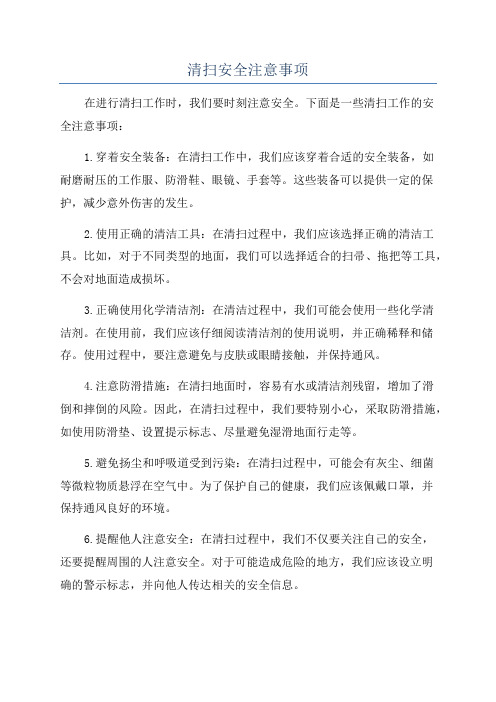 清扫安全注意事项

在进行清扫工作时，我们要时刻注意安全。下面是一些清扫工作的安全注意事项：

1.穿着安全装备：在清扫工作中，我们应该穿着合适的安全装备，如耐磨耐压的工作服、防滑鞋、眼镜、手套等。这些装备可以提供一定的保护，减少意外伤害的发生。

2.使用正确的清洁工具：在清扫过程中，我们应该选择正确的清洁工具。比如，对于不同类型的地面，我们可以选择适合的扫帚、拖把等工具，不会对地面造成损坏。

3.正确使用化学清洁剂：在清洁过程中，我们可能会使用一些化学清洁剂。在使用前，我们应该仔细阅读清洁剂的使用说明，并正确稀释和储存。使用过程中，要注意避免与皮肤或眼睛接触，并保持通风。

4.注意防滑措施：在清扫地面时，容易有水或清洁剂残留，增加了滑倒和摔倒的风险。因此，在清扫过程中，我们要特别小心，采取防滑措施，如使用防滑垫、设置提示标志、尽量避免湿滑地面行走等。

5.避免扬尘和呼吸道受到污染：在清扫过程中，可能会有灰尘、细菌等微粒物质悬浮在空气中。为了保护自己的健康，我们应该佩戴口罩，并保持通风良好的环境。

6.提醒他人注意安全：在清扫过程中，我们不仅要关注自己的安全，还要提醒周围的人注意安全。对于可能造成危险的地方，我们应该设立明确的警示标志，并向他人传达相关的安全信息。